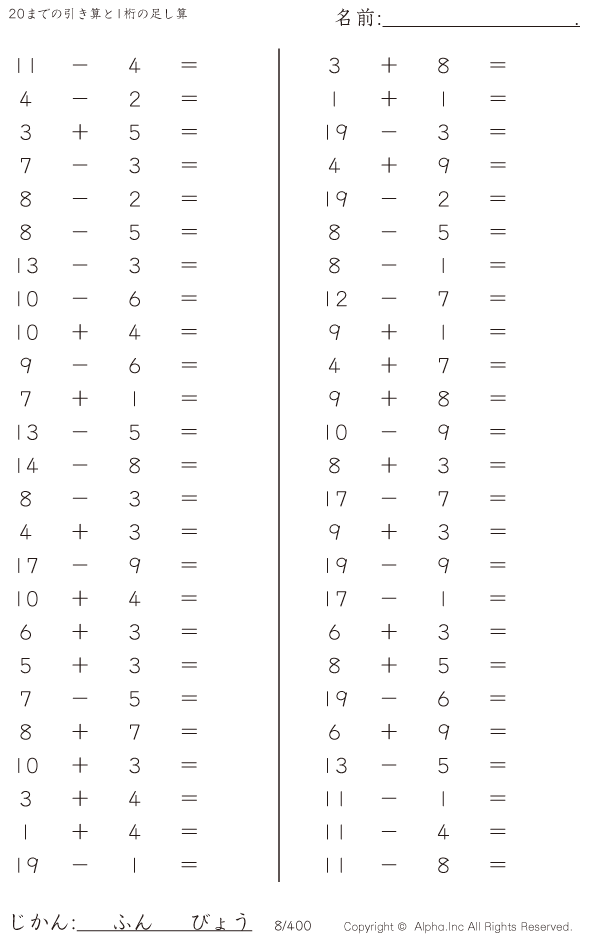 20までの引き算と1桁の足し算

名前:____.

$11 - 4 =$
$4 - 2 =$
$3 + 5 =$
$7 - 3 =$
$8 - 2 =$
$8 - 5 =$
$13 - 3 =$
$10 - 6 =$
$10 + 4 =$
$9 - 6 =$
$7 + 1 =$
$13 - 5 =$
$14 - 8 =$
$8 - 3 =$
$4 + 3 =$
$17 - 9 =$
$10 + 4 =$
$6 + 3 =$
$5 + 3 =$
$7 - 5 =$
$8 + 7 =$
$10 + 3 =$
$3 + 4 =$
$1 + 4 =$
$19 - 1 =$

$3 + 8 =$
$1 + 1 =$
$19 - 3 =$
$4 + 9 =$
$19 - 2 =$
$8 - 5 =$
$8 - 1 =$
$12 - 7 =$
$9 + 1 =$
$4 + 7 =$
$9 + 8 =$
$10 - 9 =$
$8 + 3 =$
$17 - 7 =$
$9 + 3 =$
$19 - 9 =$
$17 - 1 =$
$6 + 3 =$
$8 + 5 =$
$19 - 6 =$
$6 + 9 =$
$13 - 5 =$
$11 - 1 =$
$11 - 4 =$
$11 - 8 =$

じかん:____ふん____びょう 8/400 Copyright © Alpha.Inc All Rights Reserved.